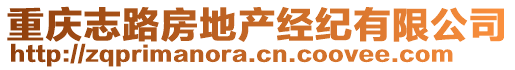 重庆志路房地产经纪有限公司
http://zqprimanora.cn.coovee.com